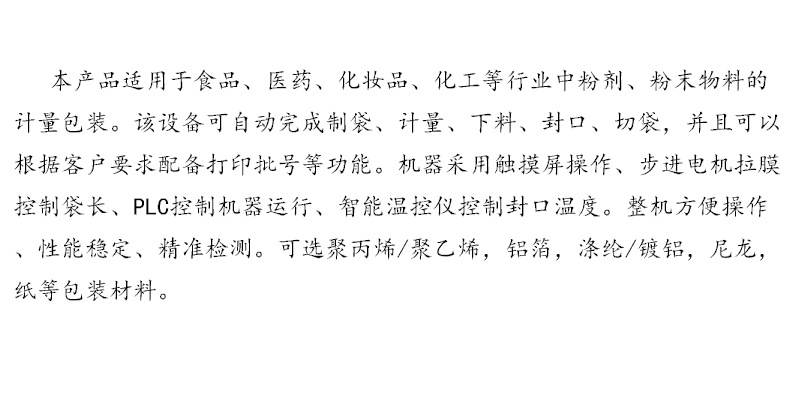 本产品适用于食品、医药、化妆品、化工等行业中粉剂、粉末物料的计量包装。该设备可自动完成制袋、计量、下料、封口、切袋，并且可以根据客户要求配备打印批号等功能。机器采用触摸屏操作、步进电机拉膜控制袋长、PLC控制机器运行、智能温控仪控制封口温度。整机方便操作、性能稳定、精准检测。可选聚丙烯/聚乙烯，铝箔，涤纶/镀铝，尼龙，纸等包装材料。